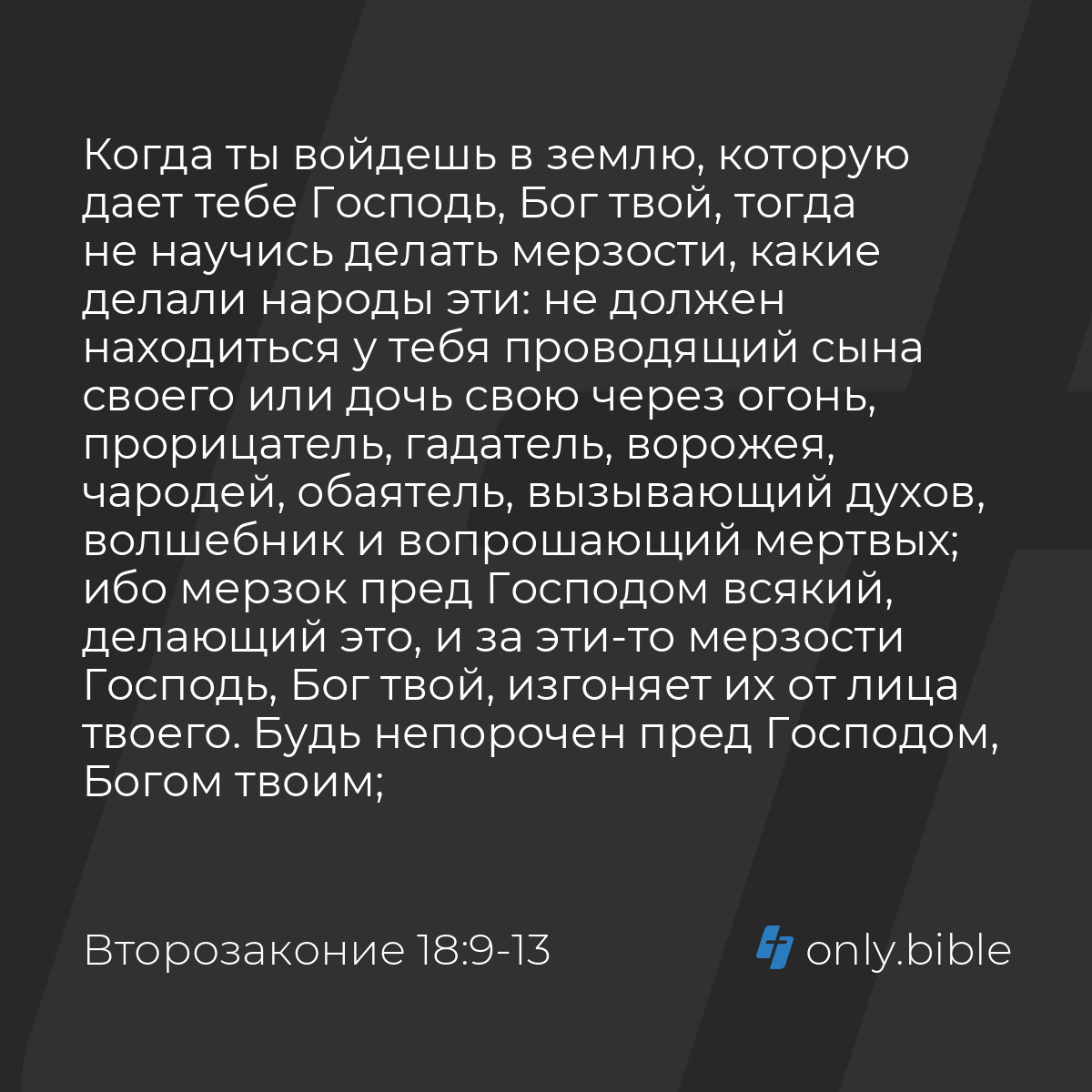 Когда ты войдешь в землю, которую дает тебе Господь, Бог твой, тогда не научись делать мерзости, какие делали народы эти: не должен находиться у тебя проводящий сына своего или дочь свою через огонь, прорицатель, гадатель, ворожея, чародей, обаятель, вызывающий духов, волшебник и вопрошающий мертвых; ибо мерзок пред Господом всякий, делающий это, и за эти-то мерзости Господь, Бог твой, изгоняет их от лица твоего. Будь непорочен пред Господом, Богом твоим;

Второзаконие 18:9-13

only.bible